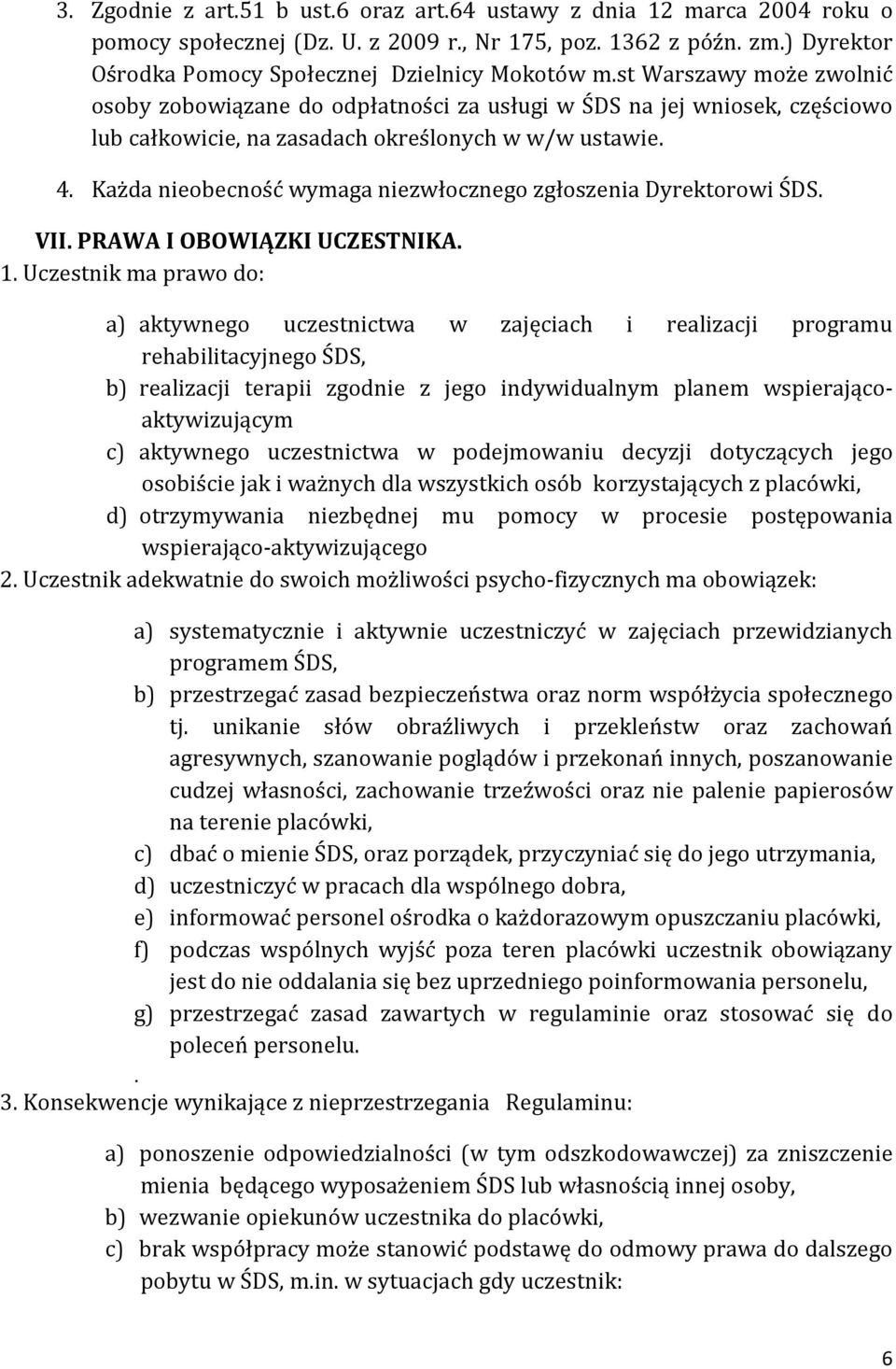 3. Zgodnie z art.51 b ust.6 oraz art.64 ustawy z dnia 12 marca 2004 roku o pomocy społecznej (Dz. U. z 2009 r., Nr 175, poz. 1362 z późn. zm.) Dyrektor Ośrodka Pomocy Społecznej Dzielnicy Mokotów m.st Warszawy może zwolnić osoby zobowiązane do odpłatności za usługi w ŚDS na jej wniosek, częściowo lub całkowicie, na zasadach określonych w w/w ustawie.

4. Każda nieobecność wymaga niezwłocznego zgłoszenia Dyrektorowi ŚDS.

VII. PRAWA I OBOWIĄZKI UCZESTNIKA.

1. Uczestnik ma prawo do:

a) aktywnego uczestnictwa w zajęciach i realizacji programu rehabilitacyjnego ŚDS,
b) realizacji terapii zgodnie z jego indywidualnym planem wspierająco-aktywizującym
c) aktywnego uczestnictwa w podejmowaniu decyzji dotyczących jego osobiście jak i ważnych dla wszystkich osób korzystających z placówki,
d) otrzymywania niezbędnej mu pomocy w procesie postępowania wspierająco-aktywizującego

2. Uczestnik adekwatnie do swoich możliwości psycho-fizycznych ma obowiązek:

a) systematycznie i aktywnie uczestniczyć w zajęciach przewidzianych programem ŚDS,
b) przestrzegać zasad bezpieczeństwa oraz norm współżycia społecznego tj. unikanie słów obraźliwych i przekleństw oraz zachowań agresywnych, szanowanie poglądów i przekonań innych, poszanowanie cudzej własności, zachowanie trzeźwości oraz nie palenie papierosów na terenie placówki,
c) dbać o mienie ŚDS, oraz porządek, przyczyniać się do jego utrzymania,
d) uczestniczyć w pracach dla wspólnego dobra,
e) informować personel ośrodka o każdorazowym opuszczaniu placówki,
f) podczas wspólnych wyjść poza teren placówki uczestnik obowiązany jest do nie oddalania się bez uprzedniego poinformowania personelu,
g) przestrzegać zasad zawartych w regulaminie oraz stosować się do poleceń personelu.

.

3. Konsekwencje wynikające z nieprzestrzegania Regulaminu:

a) ponoszenie odpowiedzialności (w tym odszkodowawczej) za zniszczenie mienia będącego wyposażeniem ŚDS lub własnością innej osoby,
b) wezwanie opiekunów uczestnika do placówki,
c) brak współpracy może stanowić podstawę do odmowy prawa do dalszego pobytu w ŚDS, m.in. w sytuacjach gdy uczestnik:

6